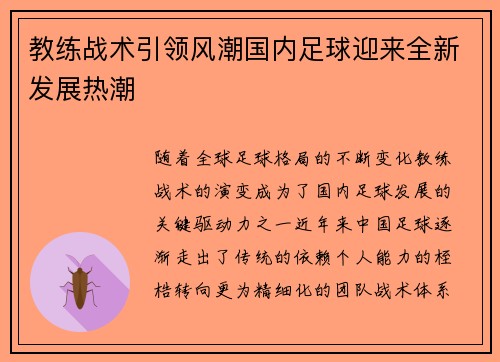 教练战术引领风潮国内足球迎来全新发展热潮

随着全球足球格局的不断变化教练战术的演变成为了国内足球发展的关键驱动力之一近年来中国足球逐渐走出了传统的依赖个人能力的桎梏转向更为精细化的团队战术体系